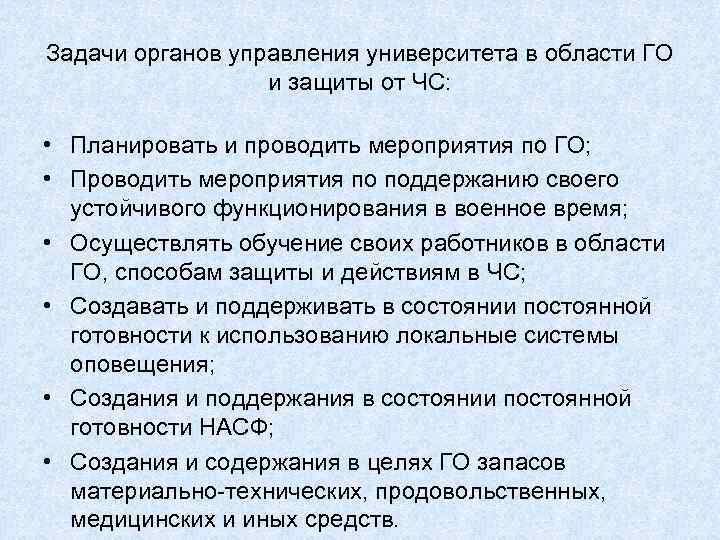 Задачи органов управления университета в области ГО и защиты от ЧС:

• Планировать и проводить мероприятия по ГО;
• Проводить мероприятия по поддержанию своего устойчивого функционирования в военное время;
• Осуществлять обучение своих работников в области ГО, способам защиты и действиям в ЧС;
• Создавать и поддерживать в состоянии постоянной готовности к использованию локальные системы оповещения;
• Создания и поддержания в состоянии постоянной готовности НАСФ;
• Создания и содержания в целях ГО запасов материально-технических, продовольственных, медицинских и иных средств.